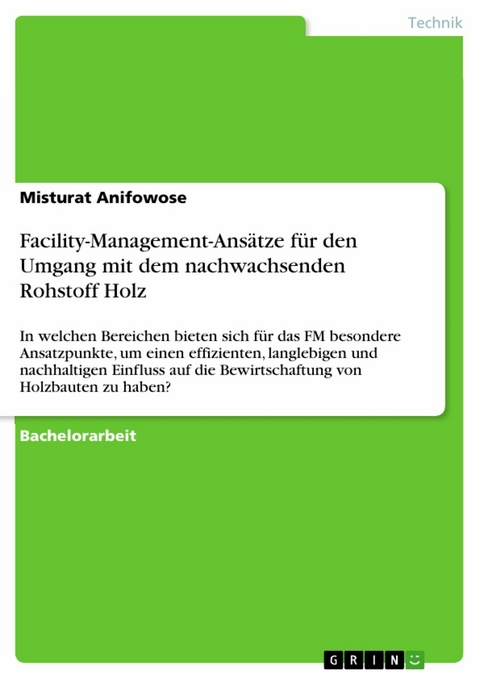 Technik

Misturat Anifowose

Facility-Management-Ansätze für den Umgang mit dem nachwachsenden Rohstoff Holz

In welchen Bereichen bieten sich für das FM besondere Ansatzpunkte, um einen effizienten, langlebigen und nachhaltigen Einfluss auf die Bewirtschaftung von Holzbauten zu haben?

Bachelorarbeit

GRIN